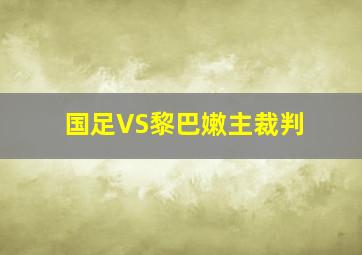 国足VS黎巴嫩主裁判